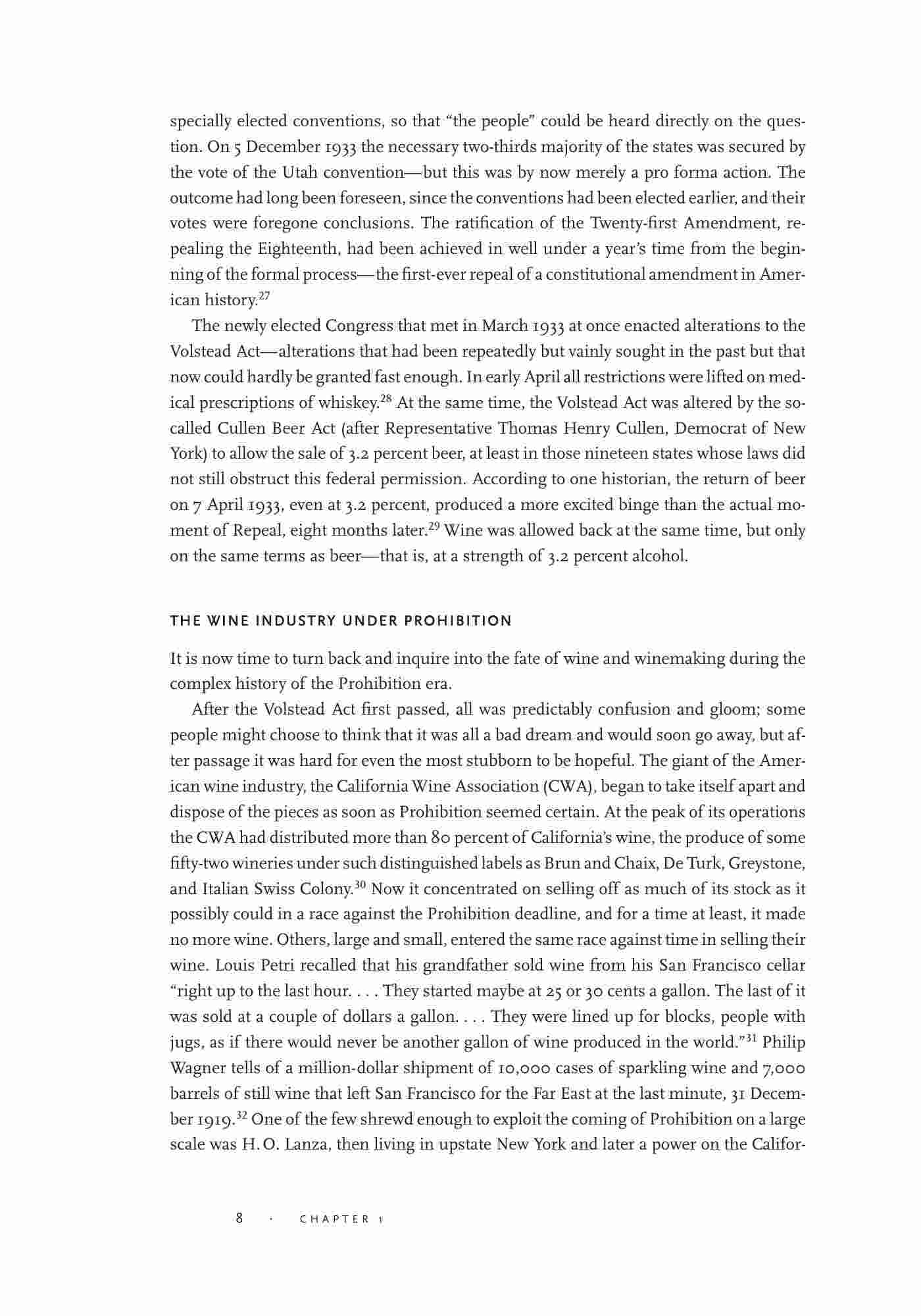 specially elected conventions, so that "the people" could be heard directly on the question. On 5 December 1933 the necessary two-thirds majority of the states was secured by the vote of the Utah convention—but this was by now merely a pro forma action. The outcome had long been foreseen, since the conventions had been elected earlier, and their votes were foregone conclusions. The ratification of the Twenty-first Amendment, repealing the Eighteenth, had been achieved in well under a year's time from the beginning of the formal process—the first-ever repeal of a constitutional amendment in American history.$^{27}$

The newly elected Congress that met in March 1933 at once enacted alterations to the Volstead Act—alterations that had been repeatedly but vainly sought in the past but that now could hardly be granted fast enough. In early April all restrictions were lifted on medical prescriptions of whiskey.$^{28}$ At the same time, the Volstead Act was altered by the so-called Cullen Beer Act (after Representative Thomas Henry Cullen, Democrat of New York) to allow the sale of 3.2 percent beer, at least in those nineteen states whose laws did not still obstruct this federal permission. According to one historian, the return of beer on 7 April 1933, even at 3.2 percent, produced a more excited binge than the actual moment of Repeal, eight months later.$^{29}$ Wine was allowed back at the same time, but only on the same terms as beer—that is, at a strength of 3.2 percent alcohol.

THE WINE INDUSTRY UNDER PROHIBITION

It is now time to turn back and inquire into the fate of wine and winemaking during the complex history of the Prohibition era.

After the Volstead Act first passed, all was predictably confusion and gloom; some people might choose to think that it was all a bad dream and would soon go away, but after passage it was hard for even the most stubborn to be hopeful. The giant of the American wine industry, the California Wine Association (CWA), began to take itself apart and dispose of the pieces as soon as Prohibition seemed certain. At the peak of its operations the CWA had distributed more than 80 percent of California's wine, the produce of some fifty-two wineries under such distinguished labels as Brun and Chaix, De Turk, Greystone, and Italian Swiss Colony.$^{30}$ Now it concentrated on selling off as much of its stock as it possibly could in a race against the Prohibition deadline, and for a time at least, it made no more wine. Others, large and small, entered the same race against time in selling their wine. Louis Petri recalled that his grandfather sold wine from his San Francisco cellar "right up to the last hour. . . . They started maybe at 25 or 30 cents a gallon. The last of it was sold at a couple of dollars a gallon. . . . They were lined up for blocks, people with jugs, as if there would never be another gallon of wine produced in the world."$^{31}$ Philip Wagner tells of a million-dollar shipment of 10,000 cases of sparkling wine and 7,000 barrels of still wine that left San Francisco for the Far East at the last minute, 31 December 1919.$^{32}$ One of the few shrewd enough to exploit the coming of Prohibition on a large scale was H. O. Lanza, then living in upstate New York and later a power on the Califor-

8 · CHAPTER 1